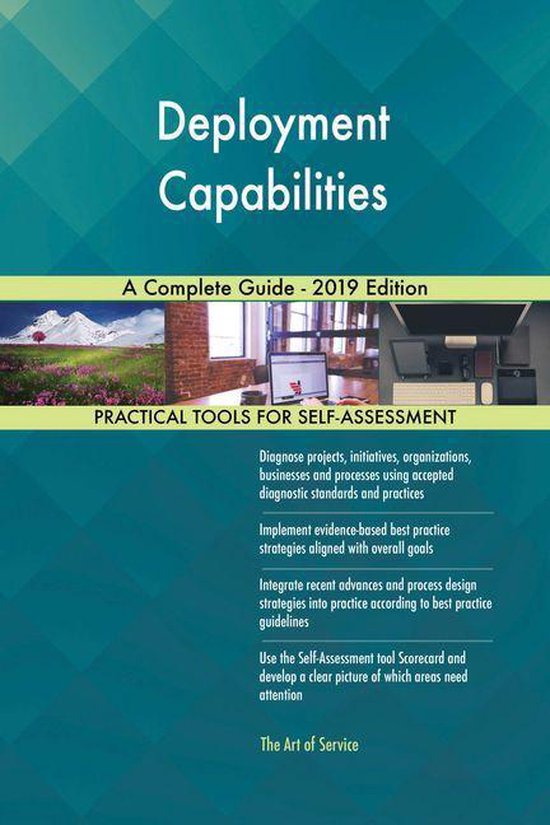 Deployment Capabilities

A Complete Guide - 2019 Edition

PRACTICAL TOOLS FOR SELF-ASSESSMENT

Diagnose projects, initiatives, organizations, businesses and processes using accepted diagnostic standards and practices

Implement evidence-based best practice strategies aligned with overall goals

Integrate recent advances and process design strategies into practice according to best practice guidelines

Use the Self-Assessment tool Scorecard and develop a clear picture of which areas need attention

The Art of Service